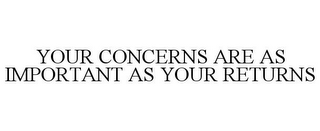 YOUR CONCERNS ARE AS IMPORTANT AS YOUR RETURNS